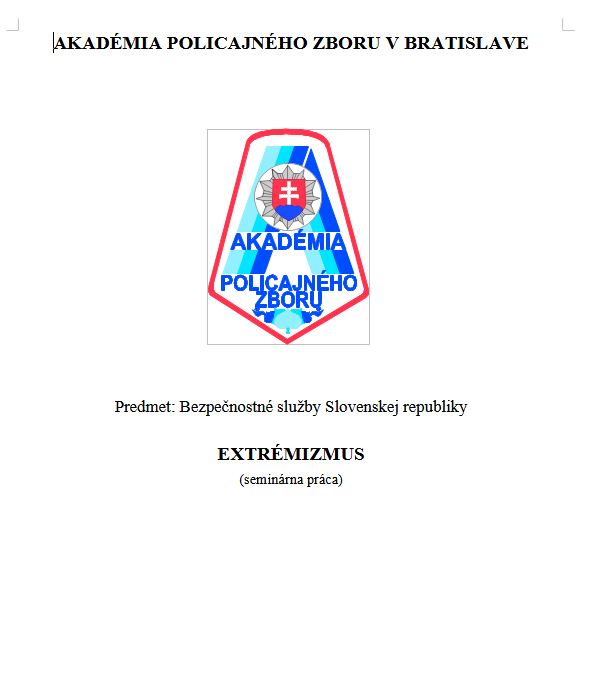 AKADÉMIA POLICAJNÉHO ZBORU V BRATISLAVE

AKADÉMIA
POLICAJNÉHO
ZBORU

Predmet: Bezpečnostné služby Slovenskej republiky

EXTRÉMIZMUS

(seminárna práca)